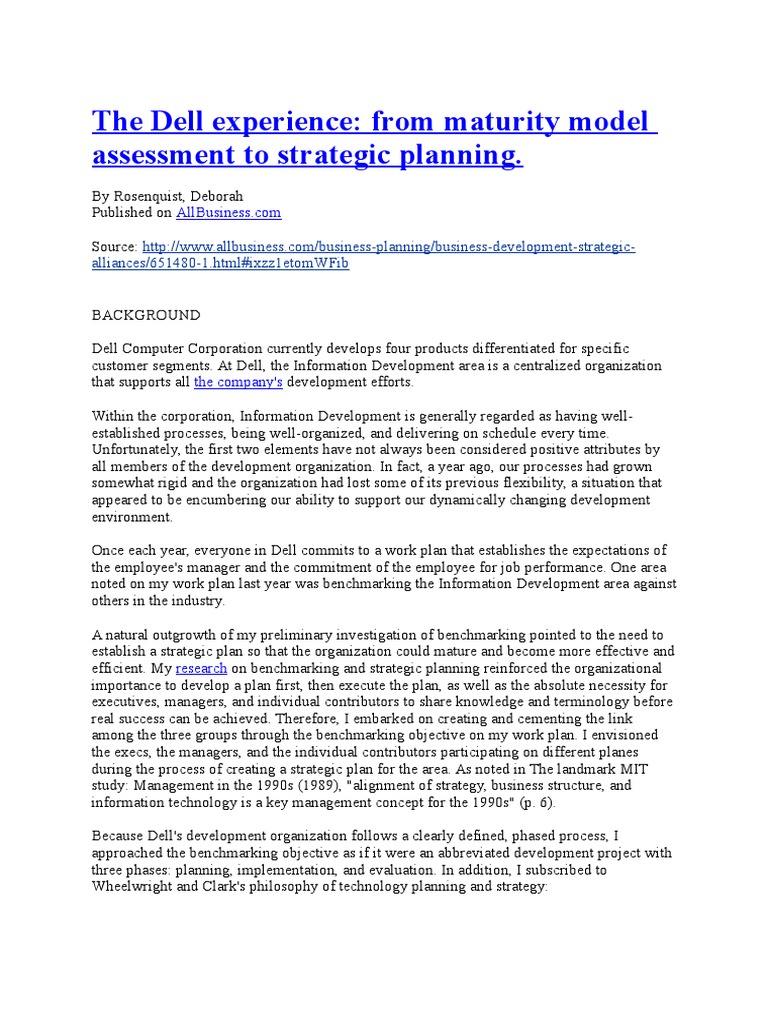 The Dell experience: from maturity model assessment to strategic planning.

By Rosenquist, Deborah
Published on AllBusiness.com

Source: http://www.allbusiness.com/business-planning/business-development-strategic-alliances/651480-1.html#ixzz1etomWFib

BACKGROUND

Dell Computer Corporation currently develops four products differentiated for specific customer segments. At Dell, the Information Development area is a centralized organization that supports all the company's development efforts.

Within the corporation, Information Development is generally regarded as having well-established processes, being well-organized, and delivering on schedule every time. Unfortunately, the first two elements have not always been considered positive attributes by all members of the development organization. In fact, a year ago, our processes had grown somewhat rigid and the organization had lost some of its previous flexibility, a situation that appeared to be encumbering our ability to support our dynamically changing development environment.

Once each year, everyone in Dell commits to a work plan that establishes the expectations of the employee's manager and the commitment of the employee for job performance. One area noted on my work plan last year was benchmarking the Information Development area against others in the industry.

A natural outgrowth of my preliminary investigation of benchmarking pointed to the need to establish a strategic plan so that the organization could mature and become more effective and efficient. My research on benchmarking and strategic planning reinforced the organizational importance to develop a plan first, then execute the plan, as well as the absolute necessity for executives, managers, and individual contributors to share knowledge and terminology before real success can be achieved. Therefore, I embarked on creating and cementing the link among the three groups through the benchmarking objective on my work plan. I envisioned the execs, the managers, and the individual contributors participating on different planes during the process of creating a strategic plan for the area. As noted in The landmark MIT study: Management in the 1990s (1989), "alignment of strategy, business structure, and information technology is a key management concept for the 1990s" (p. 6).

Because Dell's development organization follows a clearly defined, phased process, I approached the benchmarking objective as if it were an abbreviated development project with three phases: planning, implementation, and evaluation. In addition, I subscribed to Wheelwright and Clark's philosophy of technology planning and strategy: